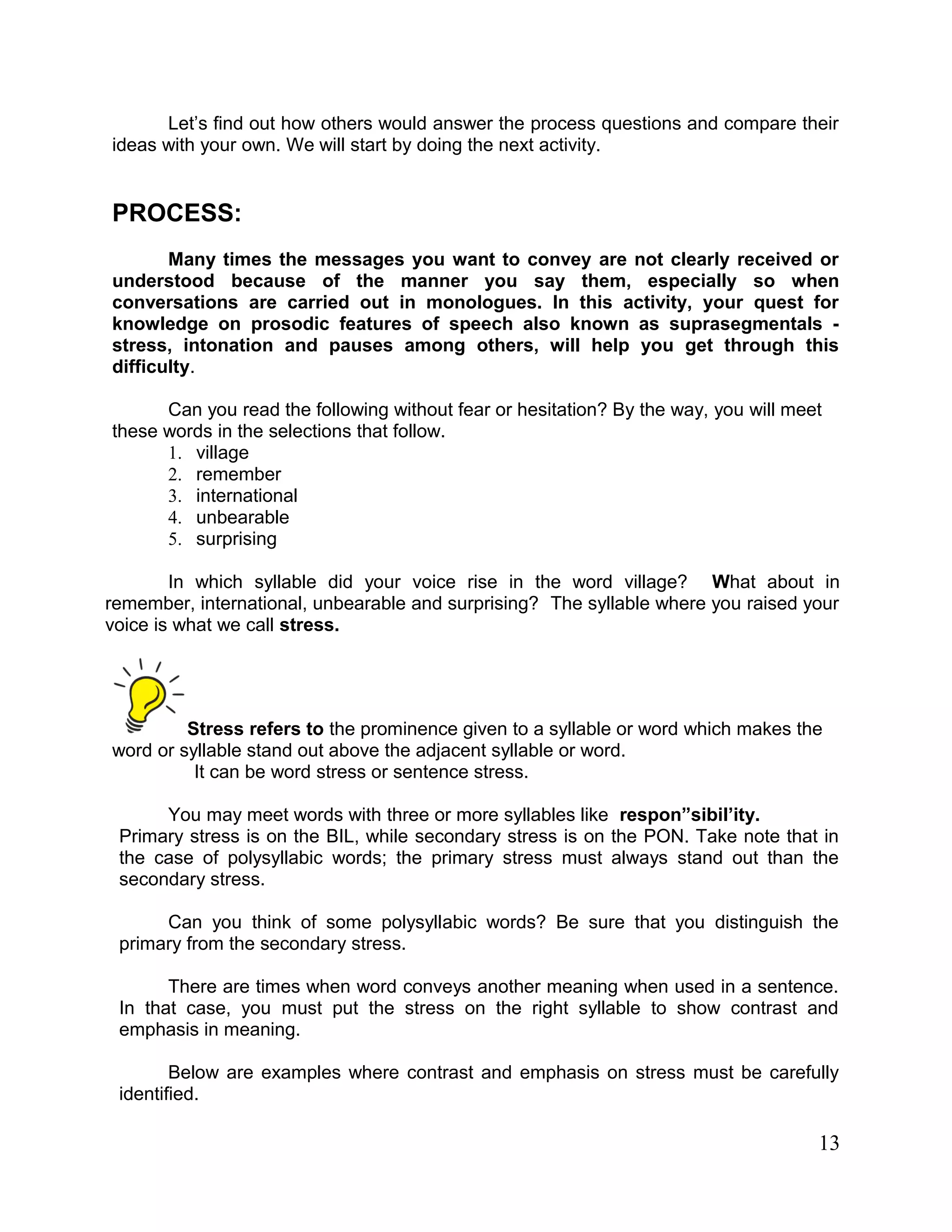 Let's find out how others would answer the process questions and compare their ideas with your own. We will start by doing the next activity.

PROCESS:

Many times the messages you want to convey are not clearly received or understood because of the manner you say them, especially so when conversations are carried out in monologues. In this activity, your quest for knowledge on prosodic features of speech also known as suprasegmentals - stress, intonation and pauses among others, will help you get through this difficulty.

Can you read the following without fear or hesitation? By the way, you will meet these words in the selections that follow.
1. village
2. remember
3. international
4. unbearable
5. surprising

In which syllable did your voice rise in the word village? What about in remember, international, unbearable and surprising? The syllable where you raised your voice is what we call stress.

Stress refers to the prominence given to a syllable or word which makes the word or syllable stand out above the adjacent syllable or word.
It can be word stress or sentence stress.

You may meet words with three or more syllables like respon"sibil'ity. Primary stress is on the BIL, while secondary stress is on the PON. Take note that in the case of polysyllabic words; the primary stress must always stand out than the secondary stress.

Can you think of some polysyllabic words? Be sure that you distinguish the primary from the secondary stress.

There are times when word conveys another meaning when used in a sentence. In that case, you must put the stress on the right syllable to show contrast and emphasis in meaning.

Below are examples where contrast and emphasis on stress must be carefully identified.

13